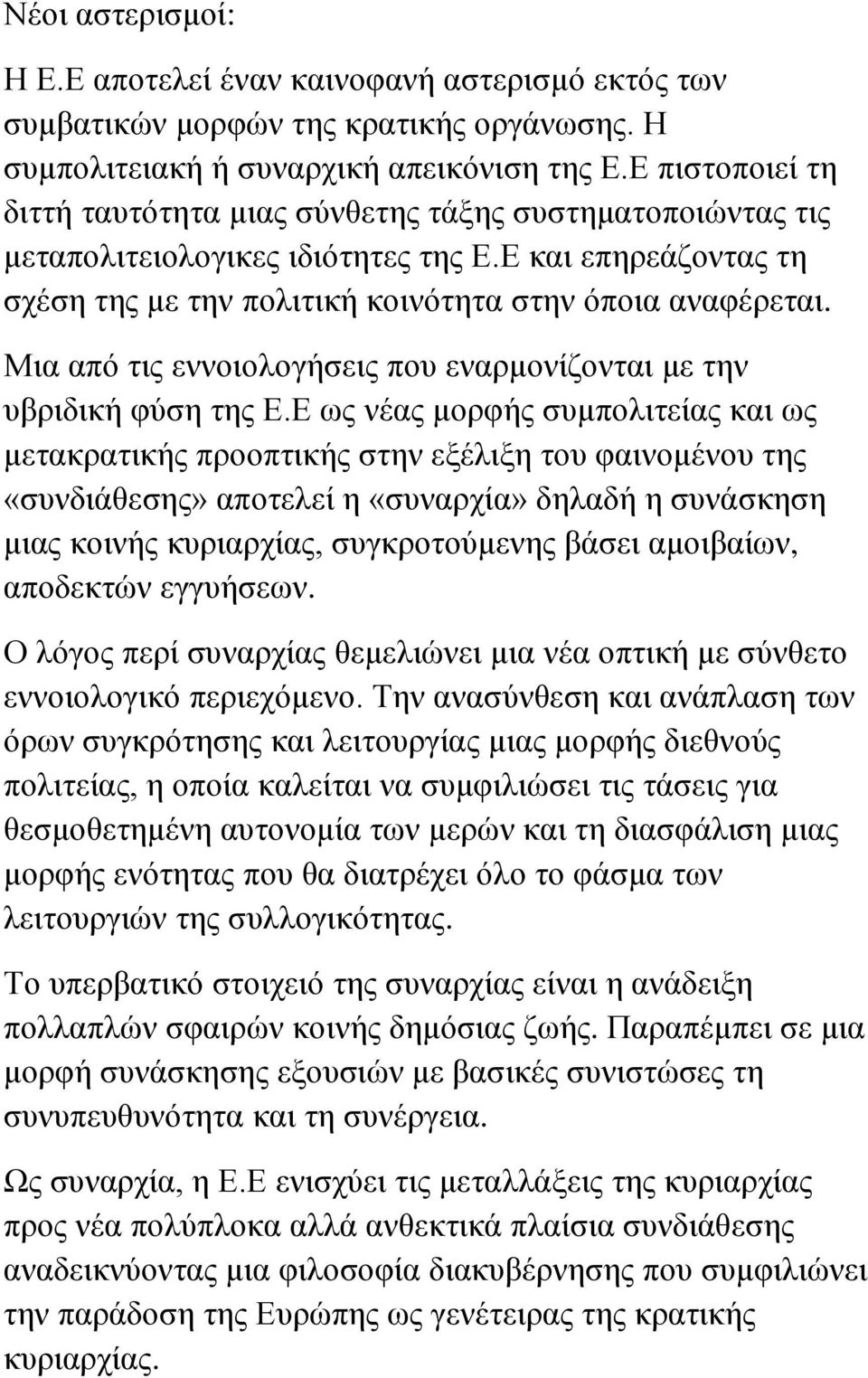 Νέοι αστερισμοί:

Η Ε.Ε αποτελεί έναν καινοφανή αστερισμό εκτός των συμβατικών μορφών της κρατικής οργάνωσης. Η συμπολιτειακή ή συναρχική απεικόνιση της Ε.Ε πιστοποιεί τη διττή ταυτότητα μιας σύνθετης τάξης συστηματοποιώντας τις μεταπολιτειολογικες ιδιότητες της Ε.Ε και επηρεάζοντας τη σχέση της με την πολιτική κοινότητα στην όποια αναφέρεται.

Μια από τις εννοιολογήσεις που εναρμονίζονται με την υβριδική φύση της Ε.Ε ως νέας μορφής συμπολιτείας και ως μετακρατικής προοπτικής στην εξέλιξη του φαινομένου της «συνδιάθεσης» αποτελεί η «συναρχία» δηλαδή η συνάσκηση μιας κοινής κυριαρχίας, συγκροτούμενης βάσει αμοιβαίων, αποδεκτών εγγυήσεων.

Ο λόγος περί συναρχίας θεμελιώνει μια νέα οπτική με σύνθετο εννοιολογικό περιεχόμενο. Την ανασύνθεση και ανάπλαση των όρων συγκρότησης και λειτουργίας μιας μορφής διεθνούς πολιτείας, η οποία καλείται να συμφιλιώσει τις τάσεις για θεσμοθετημένη αυτονομία των μερών και τη διασφάλιση μιας μορφής ενότητας που θα διατρέχει όλο το φάσμα των λειτουργιών της συλλογικότητας.

Το υπερβατικό στοιχειό της συναρχίας είναι η ανάδειξη πολλαπλών σφαιρών κοινής δημόσιας ζωής. Παραπέμπει σε μια μορφή συνάσκησης εξουσιών με βασικές συνιστώσες τη συνυπευθυνότητα και τη συνέργεια.

Ως συναρχία, η Ε.Ε ενισχύει τις μεταλλάξεις της κυριαρχίας προς νέα πολύπλοκα αλλά ανθεκτικά πλαίσια συνδιάθεσης αναδεικνύοντας μια φιλοσοφία διακυβέρνησης που συμφιλιώνει την παράδοση της Ευρώπης ως γενέτειρας της κρατικής κυριαρχίας.